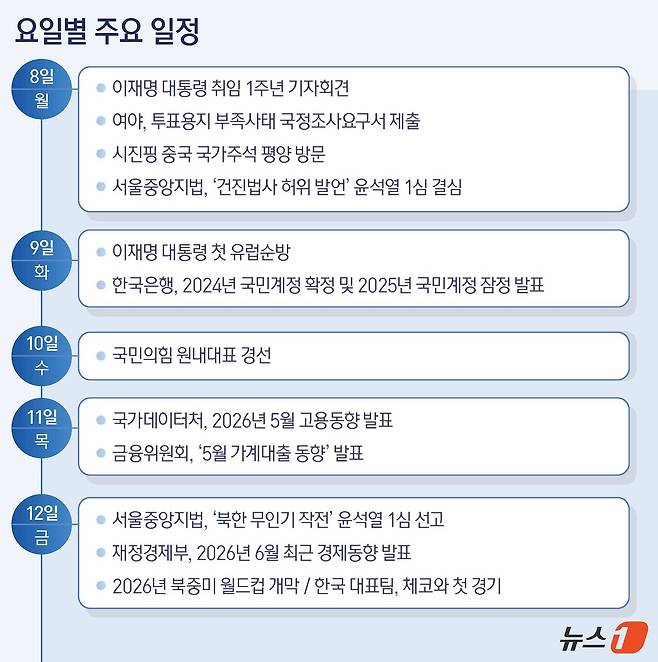 요일별 주요 일정

8일
월

이재명 대통령 취임 1주년 기자회견
여야, 투표용지 부족사태 국정조사요구서 제출
시진핑 중국 국가주석 평양 방문
서울중앙지법, '건진법사 허위 발언' 윤석열 1심 결심

9일
화

이재명 대통령 첫 유럽순방
한국은행, 2024년 국민계정 확정 및 2025년 국민계정 잠정 발표

10일
수

국민의힘 원내대표 경선

11일
목

국가데이터처, 2026년 5월 고용동향 발표
금융위원회, '5월 가계대출 동향' 발표

12일
금

서울중앙지법, '북한 무인기 작전' 윤석열 1심 선고
재정경제부, 2026년 6월 최근 경제동향 발표
2026년 북중미 월드컵 개막 / 한국 대표팀, 체코와 첫 경기

뉴스1